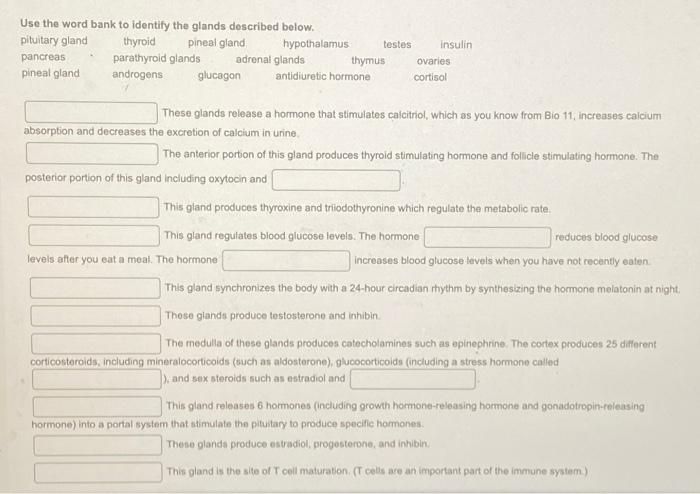 Use the word bank to identify the glands described below.

pituitary gland thyroid pineal gland hypothalamus testes insulin
pancreas parathyroid glands adrenal glands thymus ovaries
pineal gland androgens glucagon antidiuretic hormone cortisol

These glands release a hormone that stimulates calcitriol, which as you know from Bio 11, increases calcium absorption and decreases the excretion of calcium in urine.

The anterior portion of this gland produces thyroid stimulating hormone and follicle stimulating hormone. The posterior portion of this gland including oxytocin and .

This gland produces thyroxine and triiodothyronine which regulate the metabolic rate.

This gland regulates blood glucose levels. The hormone reduces blood glucose levels after you eat a meal. The hormone increases blood glucose levels when you have not recently eaten.

This gland synchronizes the body with a 24-hour circadian rhythm by synthesizing the hormone melatonin at night.

These glands produce testosterone and inhibin.

The medulla of these glands produces catecholamines such as epinephrine. The cortex produces 25 different corticosteroids, including mineralocorticoids (such as aldosterone), glucocorticoids (including a stress hormone called ), and sex steroids such as estradiol and .

This gland releases 6 hormones (including growth hormone-releasing hormone and gonadotropin-releasing hormone) into a portal system that stimulate the pituitary to produce specific hormones.

These glands produce estradiol, progesterone, and inhibin.

This gland is the site of T cell maturation. (T cells are an important part of the immune system.)